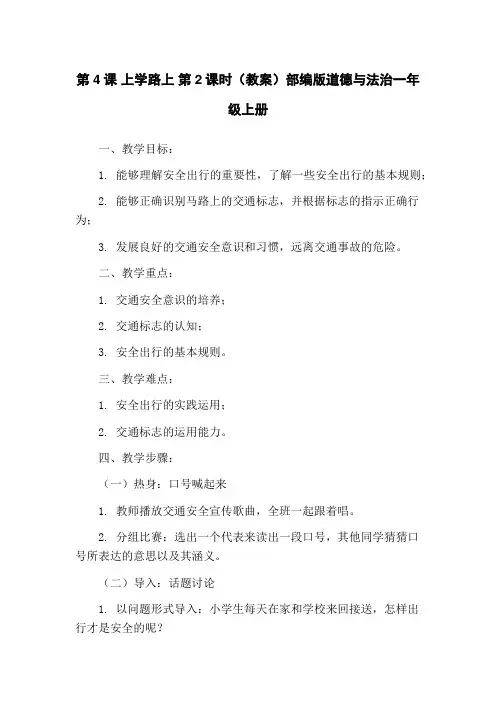 第 4 课 上学路上 第 2 课时（教案）部编版道德与法治一年级上册

一、教学目标：

1. 能够理解安全出行的重要性，了解一些安全出行的基本规则；

2. 能够正确识别马路上的交通标志，并根据标志的指示正确行为；

3. 发展良好的交通安全意识和习惯，远离交通事故的危险。

二、教学重点：

1. 交通安全意识的培养；

2. 交通标志的认知；

3. 安全出行的基本规则。

三、教学难点：

1. 安全出行的实践运用；

2. 交通标志的运用能力。

四、教学步骤：

（一）热身：口号喊起来

1. 教师播放交通安全宣传歌曲，全班一起跟着唱。

2. 分组比赛：选出一个代表来读出一段口号，其他同学猜猜口号所表达的意思以及其涵义。

（二）导入：话题讨论

1. 以问题形式导入：小学生每天在家和学校来回接送，怎样出行才是安全的呢？